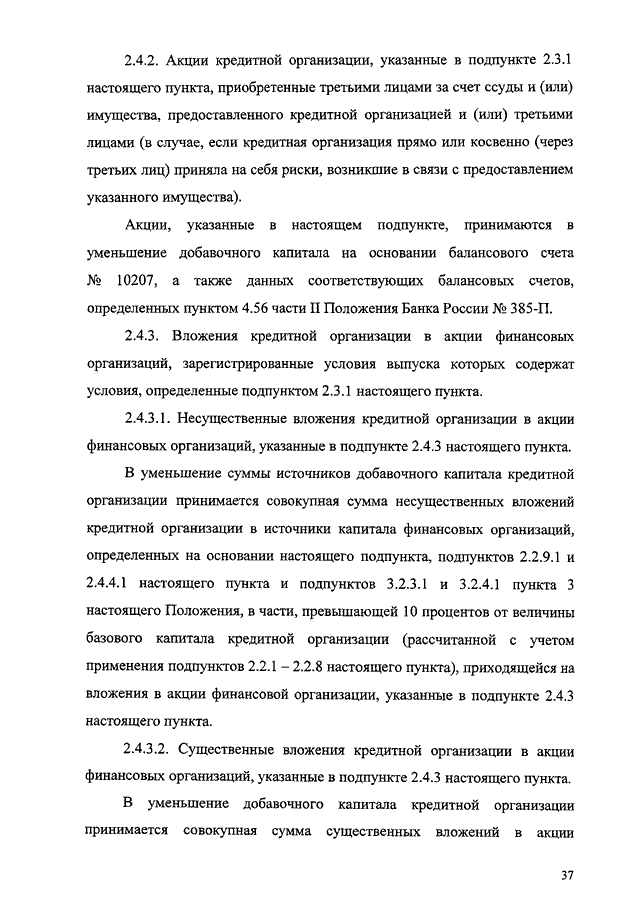 2.4.2. Акции кредитной организации, указанные в подпункте 2.3.1 настоящего пункта, приобретенные третьими лицами за счет ссуды и (или) имущества, предоставленного кредитной организацией и (или) третьими лицами (в случае, если кредитная организация прямо или косвенно (через третьих лиц) приняла на себя риски, возникшие в связи с предоставлением указанного имущества).

Акции, указанные в настоящем подпункте, принимаются в уменьшение добавочного капитала на основании балансового счета № 10207, а также данных соответствующих балансовых счетов, определенных пунктом 4.56 части II Положения Банка России № 385-П.

2.4.3. Вложения кредитной организации в акции финансовых организаций, зарегистрированные условия выпуска которых содержат условия, определенные подпунктом 2.3.1 настоящего пункта.

2.4.3.1. Несущественные вложения кредитной организации в акции финансовых организаций, указанные в подпункте 2.4.3 настоящего пункта.

В уменьшение суммы источников добавочного капитала кредитной организации принимается совокупная сумма несущественных вложений кредитной организации в источники капитала финансовых организаций, определенных на основании настоящего подпункта, подпунктов 2.2.9.1 и 2.4.4.1 настоящего пункта и подпунктов 3.2.3.1 и 3.2.4.1 пункта 3 настоящего Положения, в части, превышающей 10 процентов от величины базового капитала кредитной организации (рассчитанной с учетом применения подпунктов 2.2.1 – 2.2.8 настоящего пункта), приходящейся на вложения в акции финансовой организации, указанные в подпункте 2.4.3 настоящего пункта.

2.4.3.2. Существенные вложения кредитной организации в акции финансовых организаций, указанные в подпункте 2.4.3 настоящего пункта.

В уменьшение добавочного капитала кредитной организации принимается совокупная сумма существенных вложений в акции

37